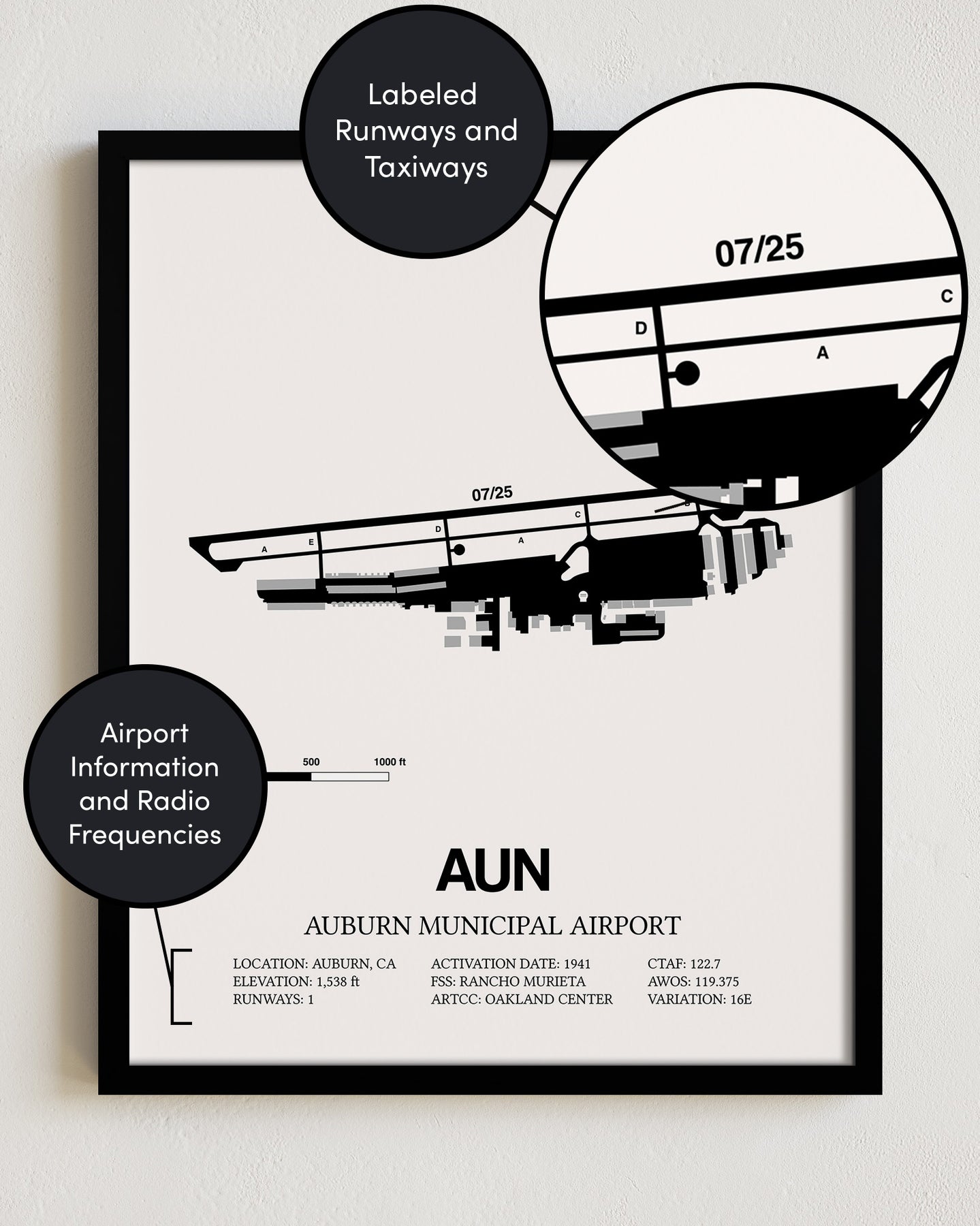 Labeled Runways and Taxiways

07/25

C

D

A

07/25

A

E

D

A

C

Airport Information and Radio Frequencies

500

1000 ft

AUN

AUBURN MUNICIPAL AIRPORT

LOCATION: AUBURN, CA
ELEVATION: 1,538 ft
RUNWAYS: 1

ACTIVATION DATE: 1941
FSS: RANCHO MURIETA
ARTCC: OAKLAND CENTER

CTAF: 122.7
AWOS: 119.375
VARIATION: 16E